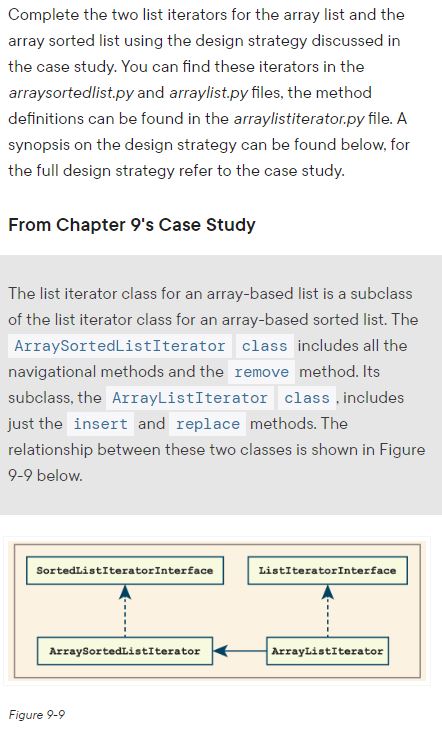 Complete the two list iterators for the array list and the array sorted list using the design strategy discussed in the case study. You can find these iterators in the arraysortedlist.py and arraylist.py files, the method definitions can be found in the arraylistiterator.py file. A synopsis on the design strategy can be found below, for the full design strategy refer to the case study.

From Chapter 9's Case Study

The list iterator class for an array-based list is a subclass of the list iterator class for an array-based sorted list. The ArraySortedListIterator class includes all the navigational methods and the remove method. Its subclass, the ArrayListIterator class, includes just the insert and replace methods. The relationship between these two classes is shown in Figure 9-9 below.

SortedListIteratorInterface

ListIteratorInterface

ArraySortedListIterator

ArrayListIterator

Figure 9-9